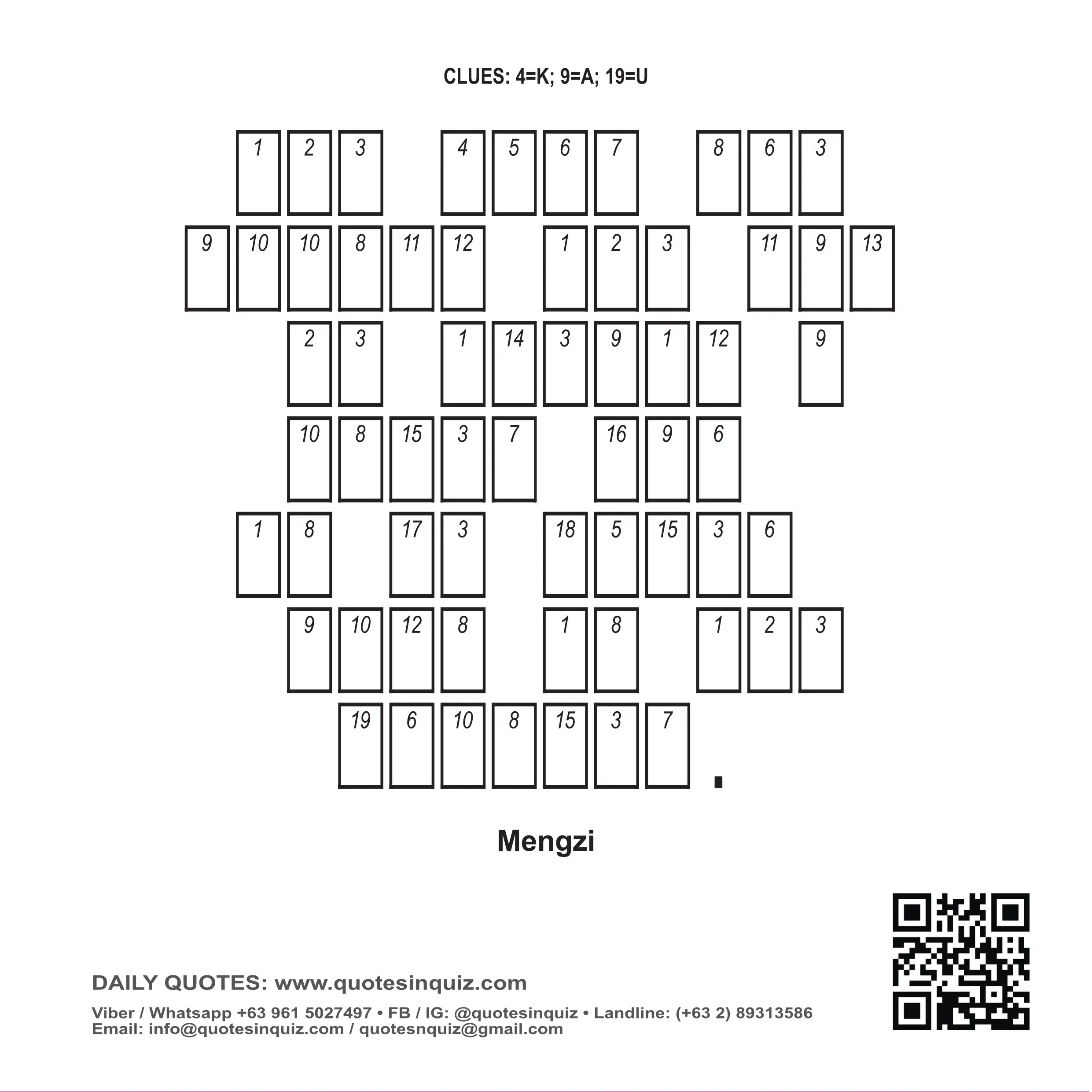 CLUES: 4=K; 9=A; 19=U

1 2 3   4 5 6 7   8 6 3
9 10 10 8 11 12   1 2 3   11 9 13
2 3   1 14 3 9 1 12   9
10 8 15 3 7   16 9 6
1 8   17 3   18 5 15 3 6
9 10 12 8   1 8   1 2 3
19 6 10 8 15 3 7 .

Mengzi

DAILY QUOTES: www.quotesinquiz.com

Viber / Whatsapp +63 961 5027497 • FB / IG: @quotesinquiz • Landline: (+63 2) 89313586
Email: info@quotesinquiz.com / quotesnquiz@gmail.com